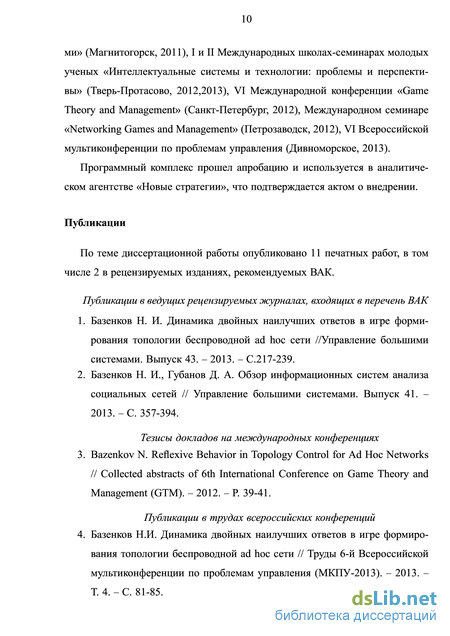 10

ми» (Магнитогорск, 2011), I и II Международных школах-семинарах молодых ученых «Интеллектуальные системы и технологии: проблемы и перспективы» (Тверь-Протасово, 2012,2013), VI Международной конференции «Game Theory and Management» (Санкт-Петербург, 2012), Международном семинаре «Networking Games and Management» (Петрозаводск, 2012), VI Всероссийской мультиконференции по проблемам управления (Дивноморское, 2013).

Программный комплекс прошел апробацию и используется в аналитическом агентстве «Новые стратегии», что подтверждается актом о внедрении.

Публикации

По теме диссертационной работы опубликовано 11 печатных работ, в том числе 2 в рецензируемых изданиях, рекомендуемых ВАК.

Публикации в ведущих рецензируемых журналах, входящих в перечень ВАК

1. Базенков Н. И. Динамика двойных наилучших ответов в игре формирования топологии беспроводной ad hoc сети //Управление большими системами. Выпуск 43. – 2013. – С.217-239.
2. Базенков Н. И., Губанов Д. А. Обзор информационных систем анализа социальных сетей // Управление большими системами. Выпуск 41. – 2013. – С. 357-394.

Тезисы докладов на международных конференциях

3. Bazenkov N. Reflexive Behavior in Topology Control for Ad Hoc Networks // Collected abstracts of 6th International Conference on Game Theory and Management (GTM). – 2012. – P. 39-41.

Публикации в трудах всероссийских конференций

4. Базенков Н.И. Динамика двойных наилучших ответов в игре формирования топологии беспроводной ad hoc сети // Труды 6-й Всероссийской мультиконференции по проблемам управления (МКПУ-2013). – 2013. – Т. 4. – С. 81-85.

dsLib.net
библиотека диссертаций